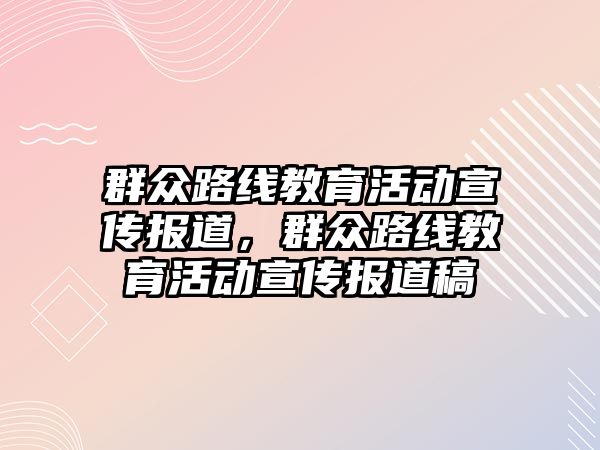 群众路线教育活动宣传报道，群众路线教育活动宣传报道稿